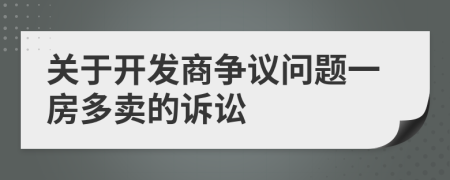 关于开发商争议问题一房多卖的诉讼